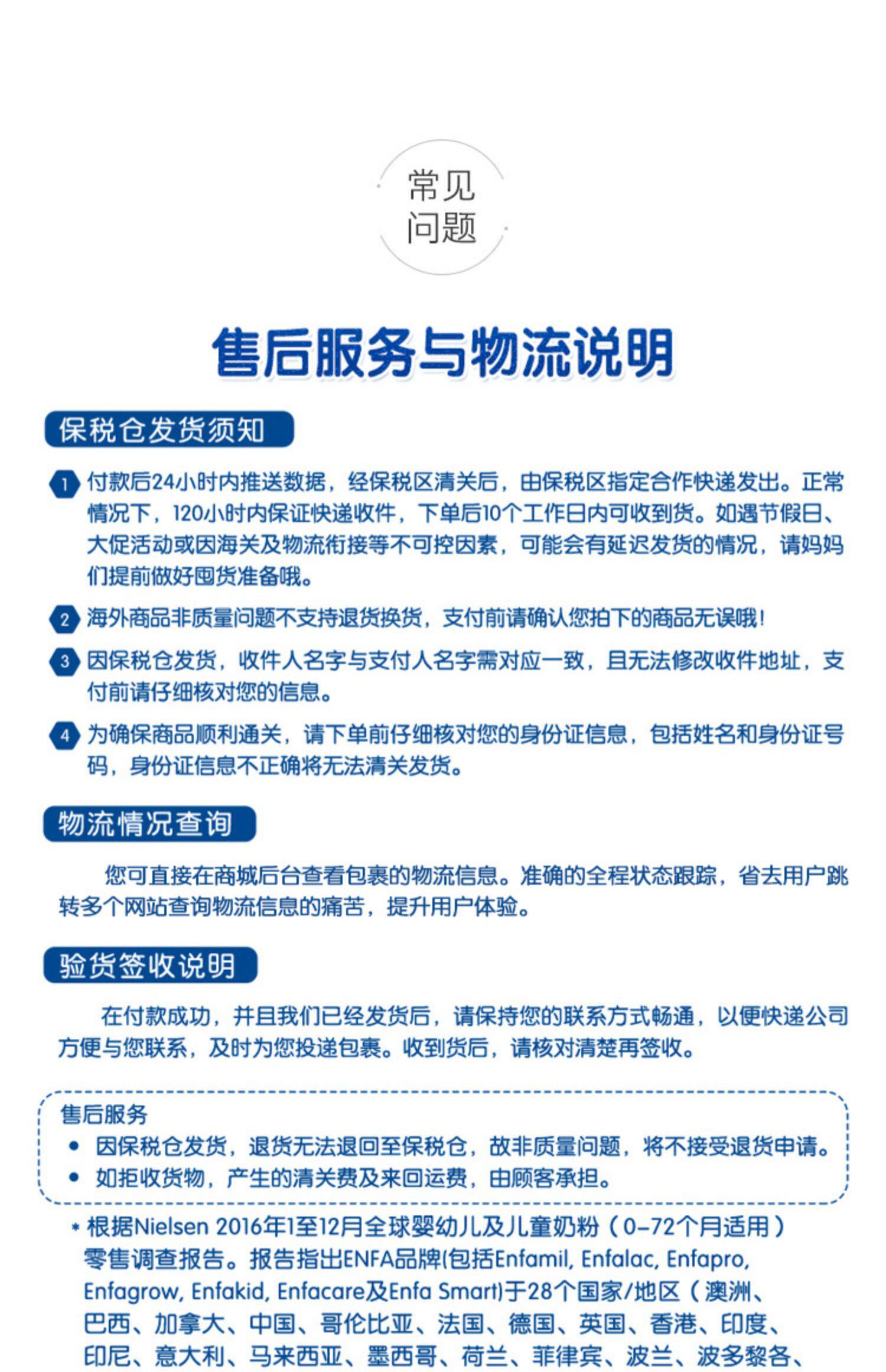 常见
问题

售后服务与物流说明

保税仓发货须知

1 付款后24小时内推送数据，经保税区清关后，由保税区指定合作快递发出。正常情况下，120小时内保证快递收件，下单后10个工作日内可收到货。如遇节假日、大促活动或因海关及物流衔接等不可控因素，可能会有延迟发货的情况，请妈妈们提前做好囤货准备哦。

2 海外商品非质量问题不支持退货换货，支付前请确认您拍下的商品无误哦！

3 因保税仓发货，收件人名字与支付人名字需对应一致，且无法修改收件地址，支付前请仔细核对您的信息。

4 为确保商品顺利通关，请下单前仔细核对您的身份证信息，包括姓名和身份证号码，身份证信息不正确将无法清关发货。

物流情况查询

您可直接在商城后台查看包裹的物流信息。准确的全程状态跟踪，省去用户跳转多个网站查询物流信息的痛苦，提升用户体验。

验货签收说明

在付款成功，并且我们已经发货后，请保持您的联系方式畅通，以便快递公司方便与您联系，及时为您投递包裹。收到货后，请核对清楚再签收。

售后服务
• 因保税仓发货，退货无法退回至保税仓，故非质量问题，将不接受退货申请。
• 如拒收货物，产生的清关费及来回运费，由顾客承担。

* 根据Nielsen 2016年1至12月全球婴幼儿及儿童奶粉（0-72个月适用）零售调查报告。报告指出ENFA品牌(包括Enfamil, Enfalac, Enfapro, Enfagrow, Enfakid, Enfacare及Enfa Smart)于28个国家/地区（澳洲、巴西、加拿大、中国、哥伦比亚、法国、德国、英国、香港、印度、印尼、意大利、马来西亚、墨西哥、荷兰、菲律宾、波兰、波多黎各、